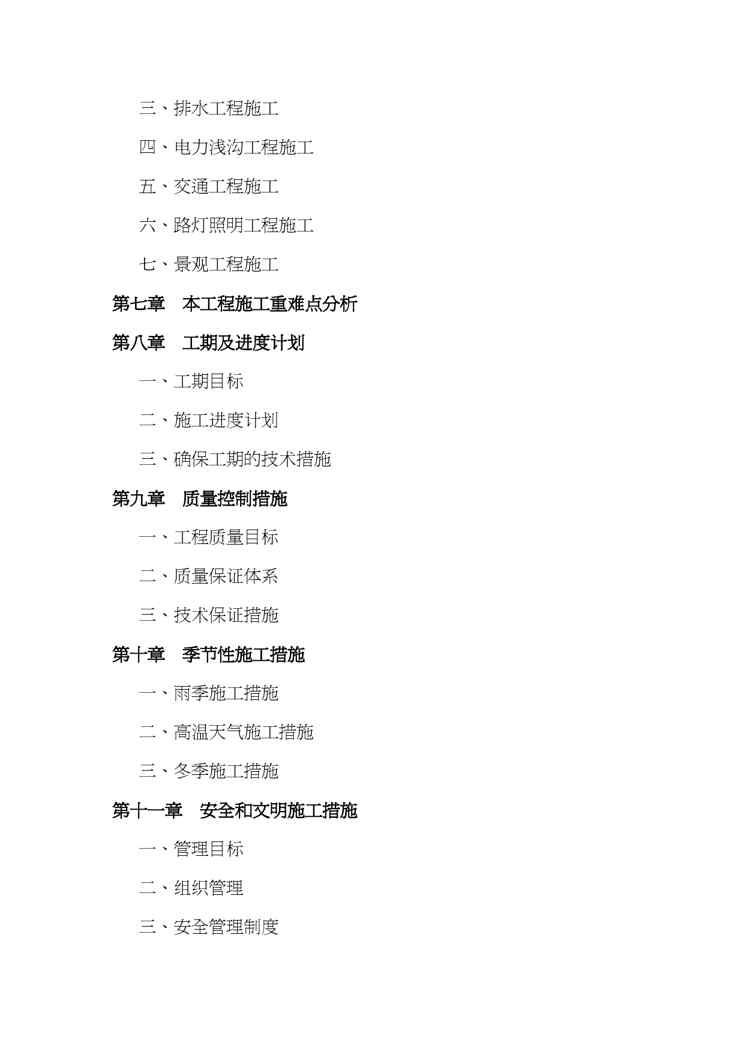 三、排水工程施工

四、电力浅沟工程施工

五、交通工程施工

六、路灯照明工程施工

七、景观工程施工

第七章　本工程施工重难点分析

第八章　工期及进度计划

一、工期目标

二、施工进度计划

三、确保工期的技术措施

第九章　质量控制措施

一、工程质量目标

二、质量保证体系

三、技术保证措施

第十章　季节性施工措施

一、雨季施工措施

二、高温天气施工措施

三、冬季施工措施

第十一章　安全和文明施工措施

一、管理目标

二、组织管理

三、安全管理制度